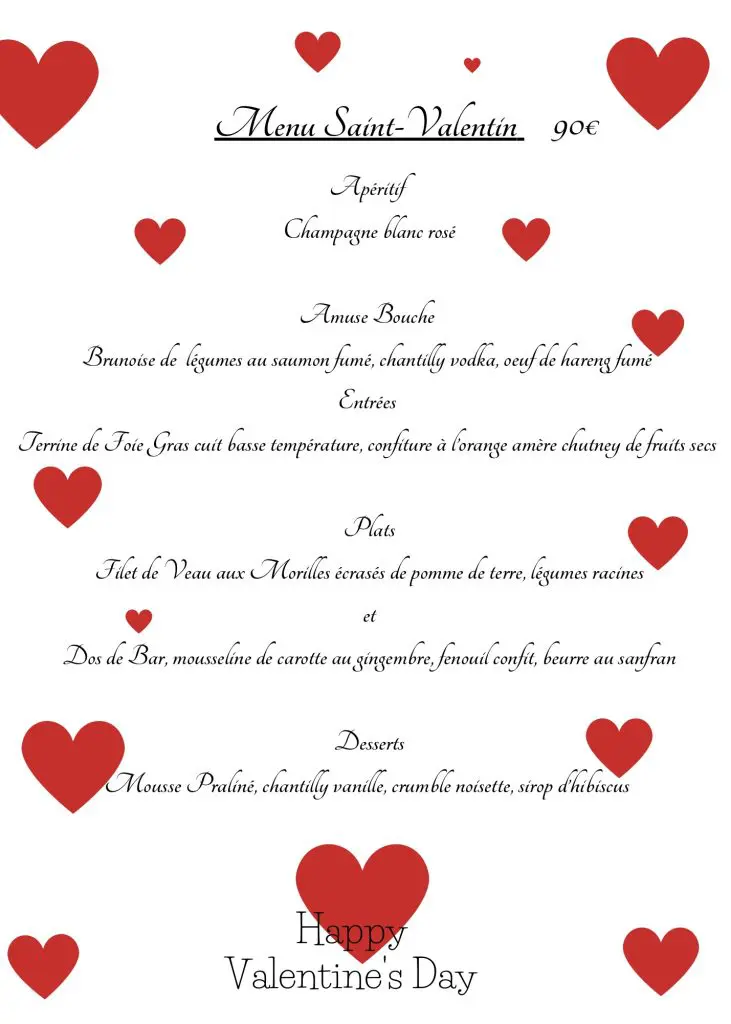 Menu Saint-Valentin 90€

Apéritif

Champagne blanc rosé

Amuse Bouche

Brunoise de légumes au saumon fumé, chantilly vodka, oeuf de hareng fumé

Entrées

Terrine de Foie Gras cuit basse température, confiture à l'orange amère chutney de fruits secs

Plats

Filet de Veau aux Morilles écrasés de pomme de terre, légumes racines

et

Dos de Bar, mousseline de carotte au gingembre, fenouil confit, beurre au sanfran

Desserts

Mousse Praliné, chantilly vanille, crumble noisette, sirop d'hibiscus

Happy
Valentine's Day